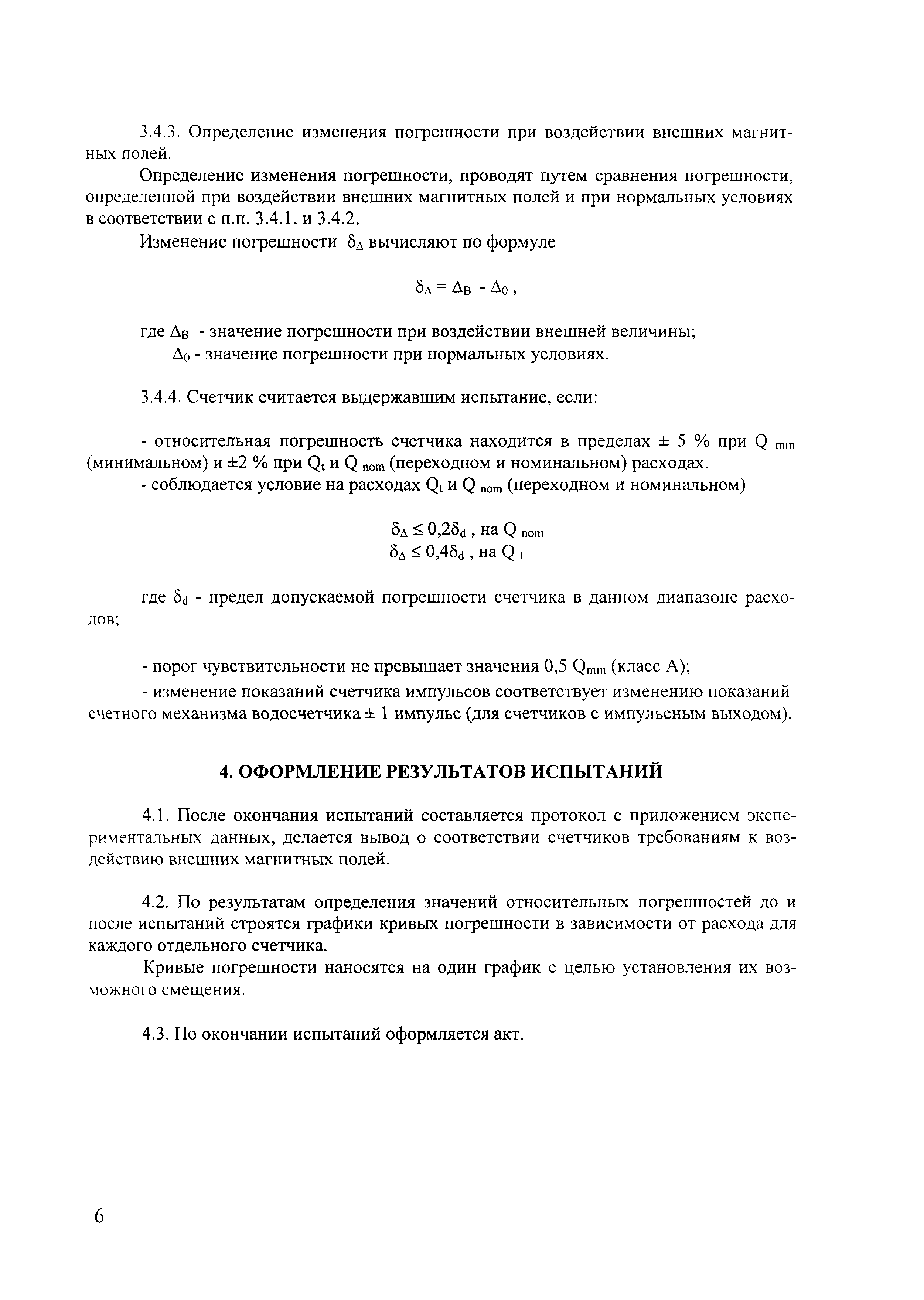 3.4.3. Определение изменения погрешности при воздействии внешних магнитных полей.

Определение изменения погрешности, проводят путем сравнения погрешности, определенной при воздействии внешних магнитных полей и при нормальных условиях в соответствии с п.п. 3.4.1. и 3.4.2.

Изменение погрешности $\delta_\Delta$ вычисляют по формуле

$\delta_\Delta = \Delta_B - \Delta_0$ ,

где $\Delta_B$ - значение погрешности при воздействии внешней величины;
$\Delta_0$ - значение погрешности при нормальных условиях.

3.4.4. Счетчик считается выдержавшим испытание, если:

- относительная погрешность счетчика находится в пределах ± 5 % при $Q_{min}$ (минимальном) и ±2 % при $Q_t$ и $Q_{nom}$ (переходном и номинальном) расходах.
- соблюдается условие на расходах $Q_t$ и $Q_{nom}$ (переходном и номинальном)

$\delta_\Delta \leq 0{,}2\delta_d$ , на $Q_{nom}$
$\delta_\Delta \leq 0{,}4\delta_d$ , на $Q_t$

где $\delta_d$ - предел допускаемой погрешности счетчика в данном диапазоне расходов;

- порог чувствительности не превышает значения 0,5 $Q_{min}$ (класс А);
- изменение показаний счетчика импульсов соответствует изменению показаний счетного механизма водосчетчика ± 1 импульс (для счетчиков с импульсным выходом).

4. ОФОРМЛЕНИЕ РЕЗУЛЬТАТОВ ИСПЫТАНИЙ

4.1. После окончания испытаний составляется протокол с приложением экспериментальных данных, делается вывод о соответствии счетчиков требованиям к воздействию внешних магнитных полей.

4.2. По результатам определения значений относительных погрешностей до и после испытаний строятся графики кривых погрешности в зависимости от расхода для каждого отдельного счетчика.

Кривые погрешности наносятся на один график с целью установления их возможного смещения.

4.3. По окончании испытаний оформляется акт.

6